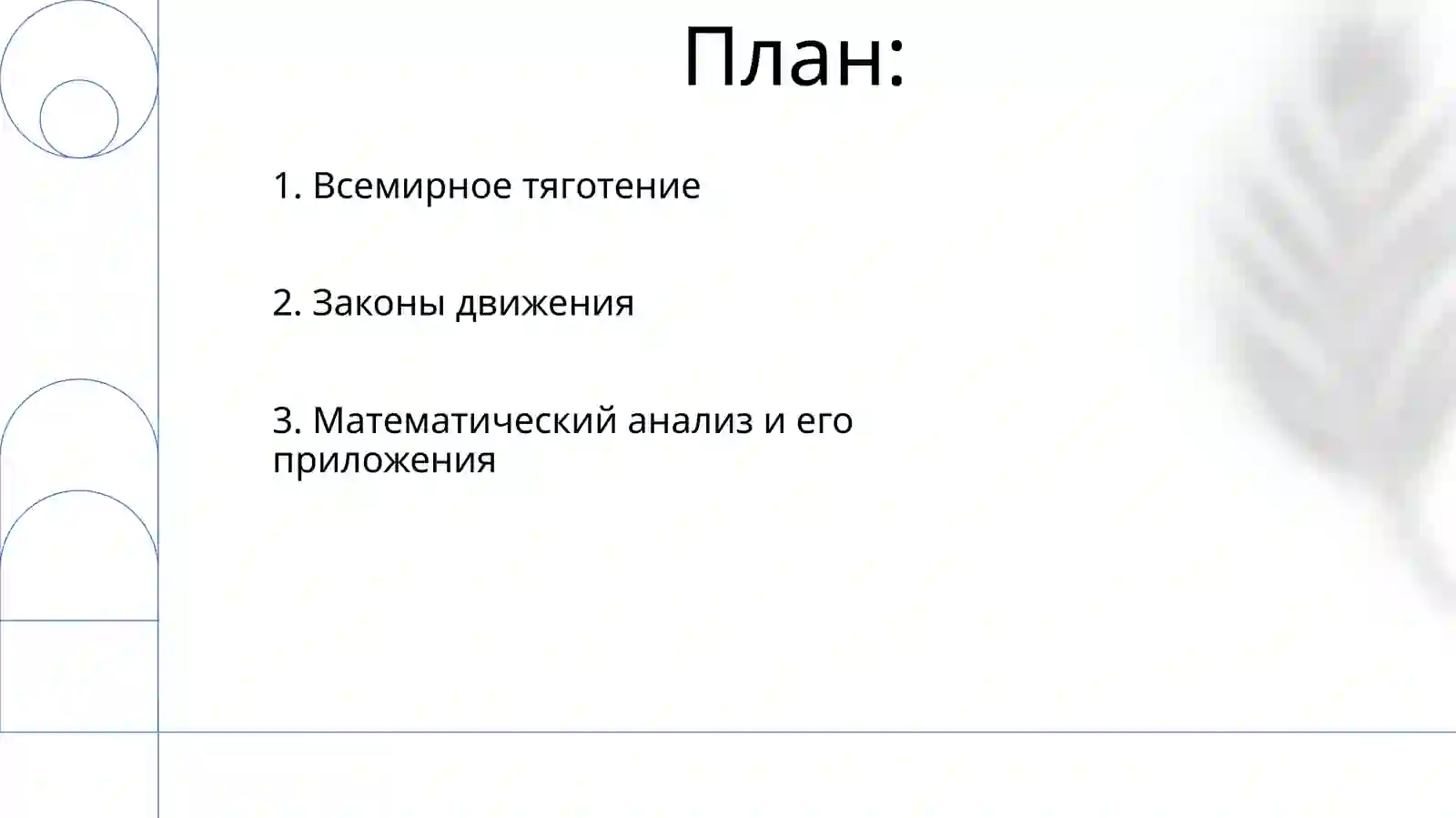 План:

1. Всемирное тяготение

2. Законы движения

3. Математический анализ и его приложения